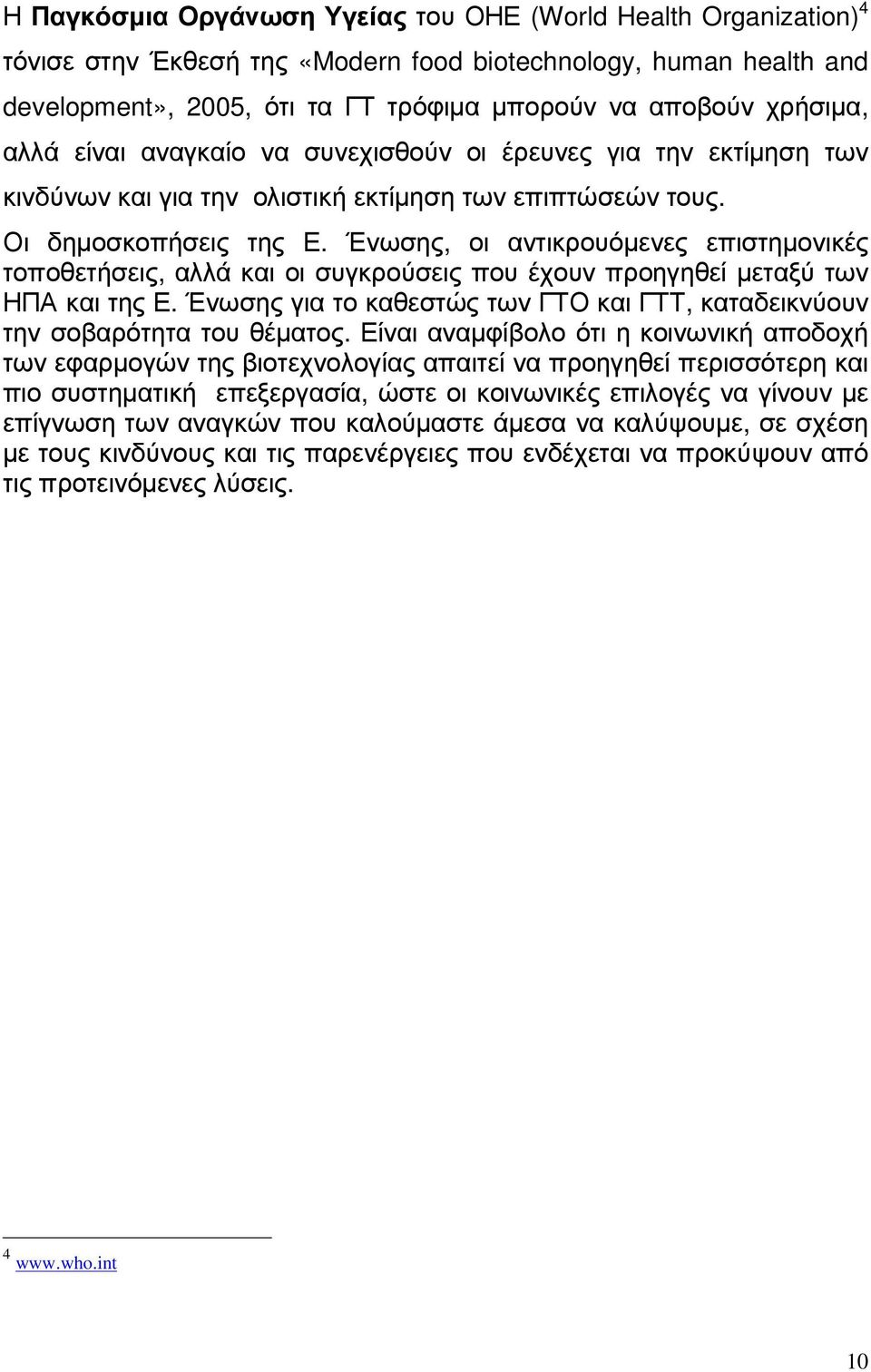 Η Παγκόσμια Οργάνωση Υγείας του ΟΗΕ (World Health Organization)$^4$ τόνισε στην Έκθεσή της «Modern food biotechnology, human health and development», 2005, ότι τα ΓΤ τρόφιμα μπορούν να αποβούν χρήσιμα, αλλά είναι αναγκαίο να συνεχισθούν οι έρευνες για την εκτίμηση των κινδύνων και για την ολιστική εκτίμηση των επιπτώσεών τους.

Οι δημοσκοπήσεις της Ε. Ένωσης, οι αντικρουόμενες επιστημονικές τοποθετήσεις, αλλά και οι συγκρούσεις που έχουν προηγηθεί μεταξύ των ΗΠΑ και της Ε. Ένωσης για το καθεστώς των ΓΤΟ και ΓΤΤ, καταδεικνύουν την σοβαρότητα του θέματος. Είναι αναμφίβολο ότι η κοινωνική αποδοχή των εφαρμογών της βιοτεχνολογίας απαιτεί να προηγηθεί περισσότερη και πιο συστηματική επεξεργασία, ώστε οι κοινωνικές επιλογές να γίνουν με επίγνωση των αναγκών που καλούμαστε άμεσα να καλύψουμε, σε σχέση με τους κινδύνους και τις παρενέργειες που ενδέχεται να προκύψουν από τις προτεινόμενες λύσεις.

$^4$ www.who.int

10